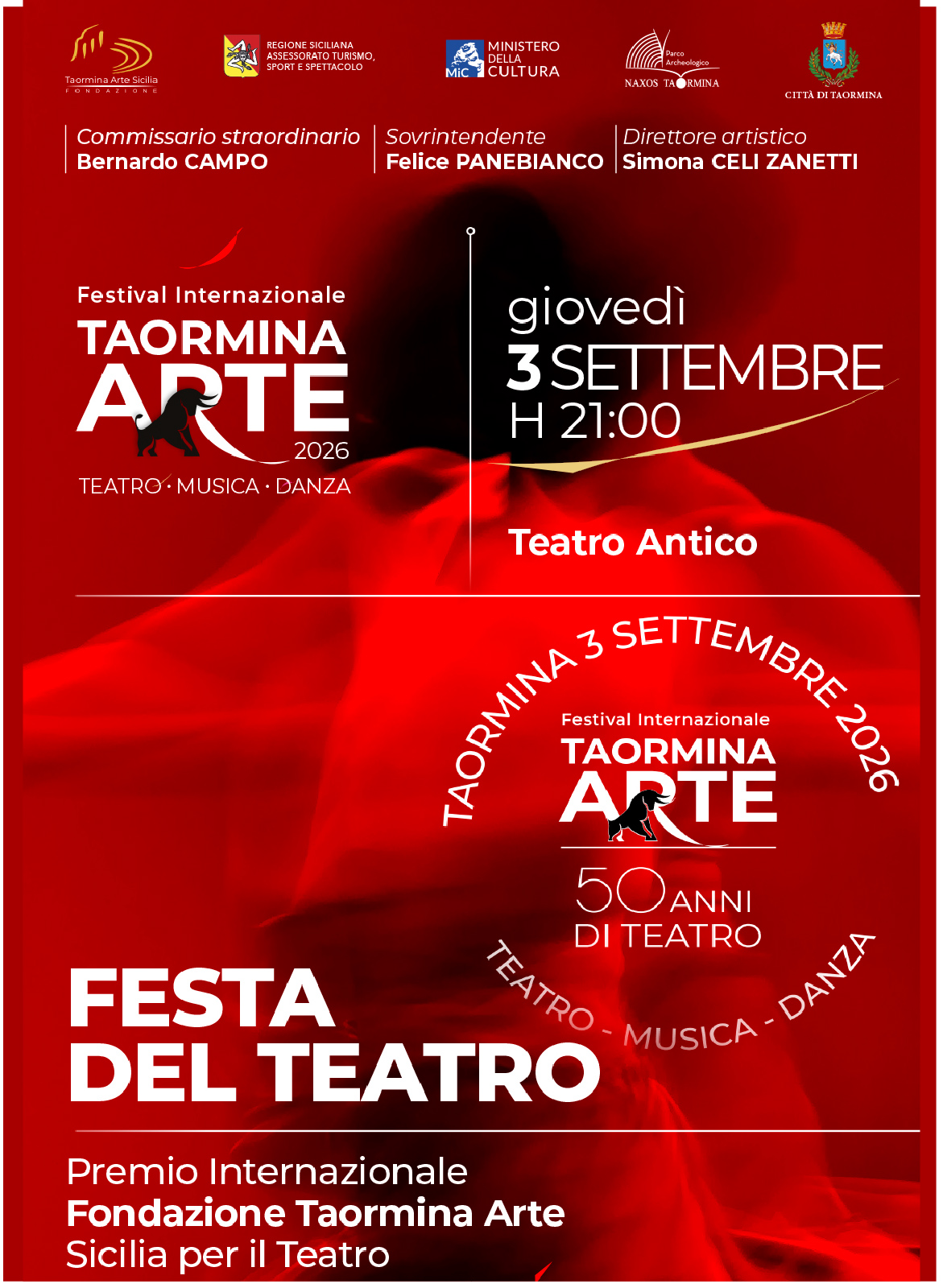 Taormina Arte Sicilia
FONDAZIONE

REGIONE SICILIANA
ASSESSORATO TURISMO,
SPORT E SPETTACOLO

MiC MINISTERO DELLA CULTURA

Parco Archeologico
NAXOS TAORMINA

CITTÀ DI TAORMINA

Commissario straordinario
Bernardo CAMPO

Sovrintendente
Felice PANEBIANCO

Direttore artistico
Simona CELI ZANETTI

Festival Internazionale
TAORMINA
ARTE
2026
TEATRO · MUSICA · DANZA

giovedì
3 SETTEMBRE
H 21:00

Teatro Antico

TAORMINA 3 SETTEMBRE 2026

Festival Internazionale
TAORMINA
ARTE
50 ANNI
DI TEATRO

TEATRO - MUSICA - DANZA

FESTA
DEL TEATRO

Premio Internazionale
Fondazione Taormina Arte
Sicilia per il Teatro